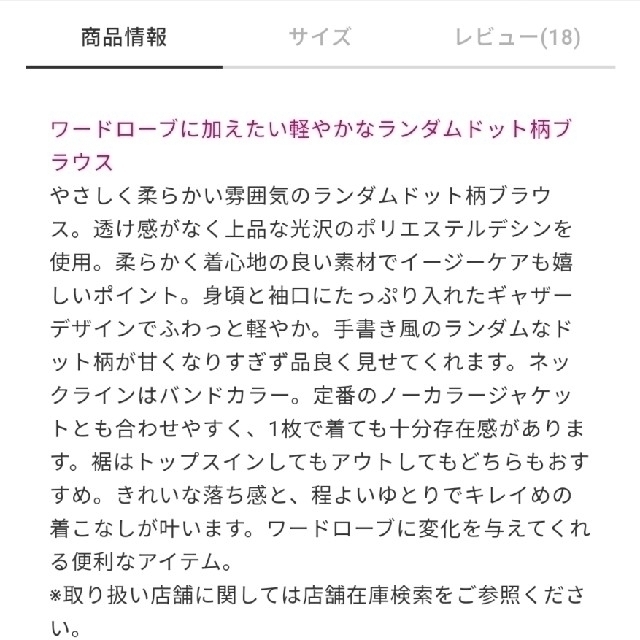 商品情報　サイズ　レビュー(18)

ワードローブに加えたい軽やかなランダムドット柄ブラウス

やさしく柔らかい雰囲気のランダムドット柄ブラウス。透け感がなく上品な光沢のポリエステルデシンを使用。柔らかく着心地の良い素材でイージーケアも嬉しいポイント。身頃と袖口にたっぷり入れたギャザーデザインでふわっと軽やか。手書き風のランダムなドット柄が甘くなりすぎず品良く見せてくれます。ネックラインはバンドカラー。定番のノーカラージャケットとも合わせやすく、1枚で着ても十分存在感があります。裾はトップスインしてもアウトしてもどちらもおすすめ。きれいな落ち感と、程よいゆとりでキレイめの着こなしが叶います。ワードローブに変化を与えてくれる便利なアイテム。
※取り扱い店舗に関しては店舗在庫検索をご参照ください。